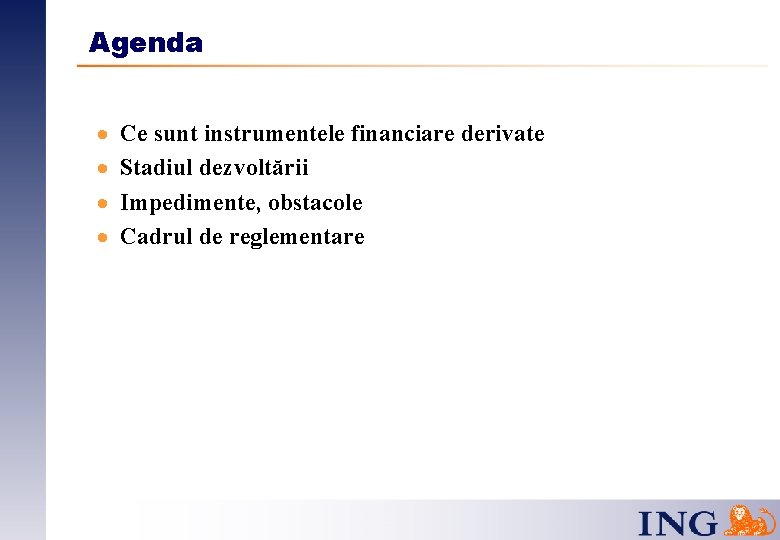 Agenda

• Ce sunt instrumentele financiare derivate
• Stadiul dezvoltării
• Impedimente, obstacole
• Cadrul de reglementare

ING